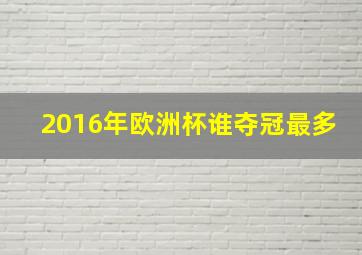 2016年欧洲杯谁夺冠最多